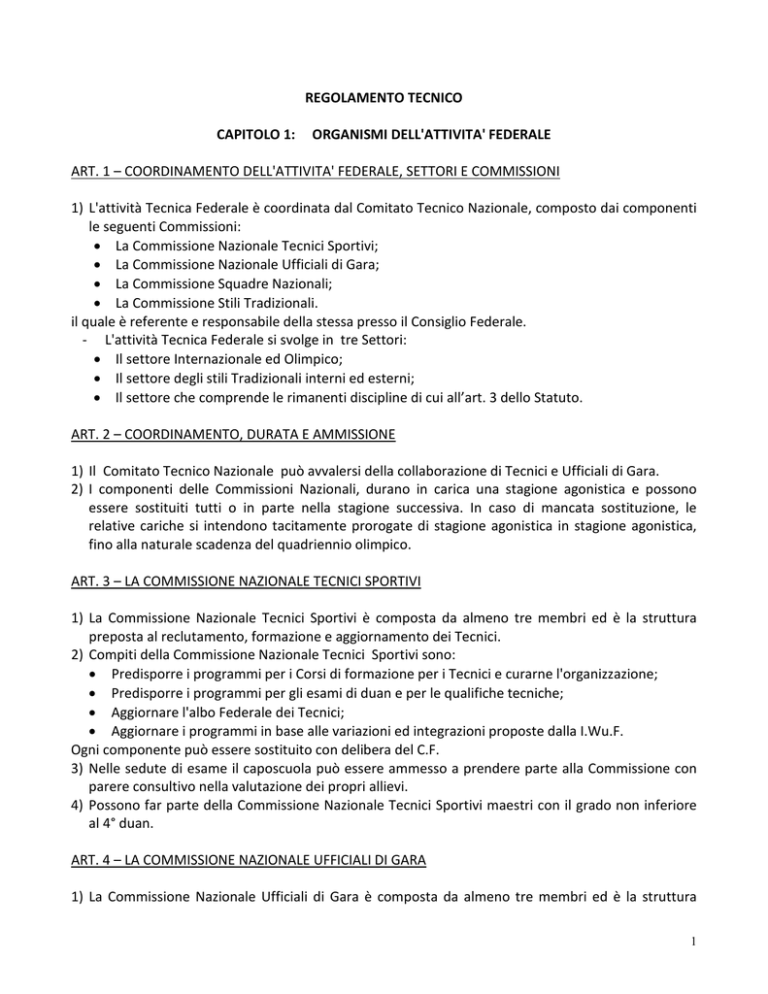 REGOLAMENTO TECNICO

CAPITOLO 1: ORGANISMI DELL'ATTIVITA' FEDERALE

ART. 1 – COORDINAMENTO DELL'ATTIVITA' FEDERALE, SETTORI E COMMISSIONI

1) L'attività Tecnica Federale è coordinata dal Comitato Tecnico Nazionale, composto dai componenti le seguenti Commissioni:
• La Commissione Nazionale Tecnici Sportivi;
• La Commissione Nazionale Ufficiali di Gara;
• La Commissione Squadre Nazionali;
• La Commissione Stili Tradizionali.
il quale è referente e responsabile della stessa presso il Consiglio Federale.
- L'attività Tecnica Federale si svolge in tre Settori:
• Il settore Internazionale ed Olimpico;
• Il settore degli stili Tradizionali interni ed esterni;
• Il settore che comprende le rimanenti discipline di cui all'art. 3 dello Statuto.

ART. 2 – COORDINAMENTO, DURATA E AMMISSIONE

1) Il Comitato Tecnico Nazionale può avvalersi della collaborazione di Tecnici e Ufficiali di Gara.
2) I componenti delle Commissioni Nazionali, durano in carica una stagione agonistica e possono essere sostituiti tutti o in parte nella stagione successiva. In caso di mancata sostituzione, le relative cariche si intendono tacitamente prorogate di stagione agonistica in stagione agonistica, fino alla naturale scadenza del quadriennio olimpico.

ART. 3 – LA COMMISSIONE NAZIONALE TECNICI SPORTIVI

1) La Commissione Nazionale Tecnici Sportivi è composta da almeno tre membri ed è la struttura preposta al reclutamento, formazione e aggiornamento dei Tecnici.
2) Compiti della Commissione Nazionale Tecnici Sportivi sono:
• Predisporre i programmi per i Corsi di formazione per i Tecnici e curarne l'organizzazione;
• Predisporre i programmi per gli esami di duan e per le qualifiche tecniche;
• Aggiornare l'albo Federale dei Tecnici;
• Aggiornare i programmi in base alle variazioni ed integrazioni proposte dalla I.Wu.F.
Ogni componente può essere sostituito con delibera del C.F.
3) Nelle sedute di esame il caposcuola può essere ammesso a prendere parte alla Commissione con parere consultivo nella valutazione dei propri allievi.
4) Possono far parte della Commissione Nazionale Tecnici Sportivi maestri con il grado non inferiore al 4° duan.

ART. 4 – LA COMMISSIONE NAZIONALE UFFICIALI DI GARA

1) La Commissione Nazionale Ufficiali di Gara è composta da almeno tre membri ed è la struttura

1